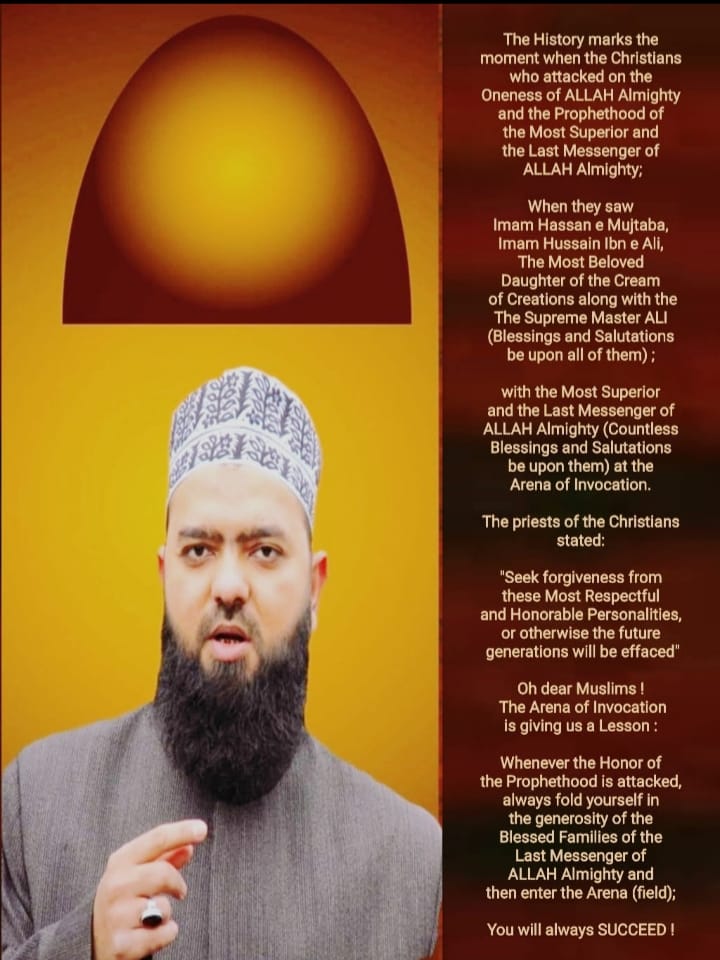 The History marks the moment when the Christians who attacked on the Oneness of ALLAH Almighty and the Prophethood of the Most Superior and the Last Messenger of ALLAH Almighty;

When they saw Imam Hassan e Mujtaba, Imam Hussain Ibn e Ali, The Most Beloved Daughter of the Cream of Creations along with the The Supreme Master ALI (Blessings and Salutations be upon all of them) ;

with the Most Superior and the Last Messenger of ALLAH Almighty (Countless Blessings and Salutations be upon them) at the Arena of Invocation.

The priests of the Christians stated:

"Seek forgiveness from these Most Respectful and Honorable Personalities, or otherwise the future generations will be effaced"

Oh dear Muslims ! The Arena of Invocation is giving us a Lesson :

Whenever the Honor of the Prophethood is attacked, always fold yourself in the generosity of the Blessed Families of the Last Messenger of ALLAH Almighty and then enter the Arena (field);

You will always SUCCEED !